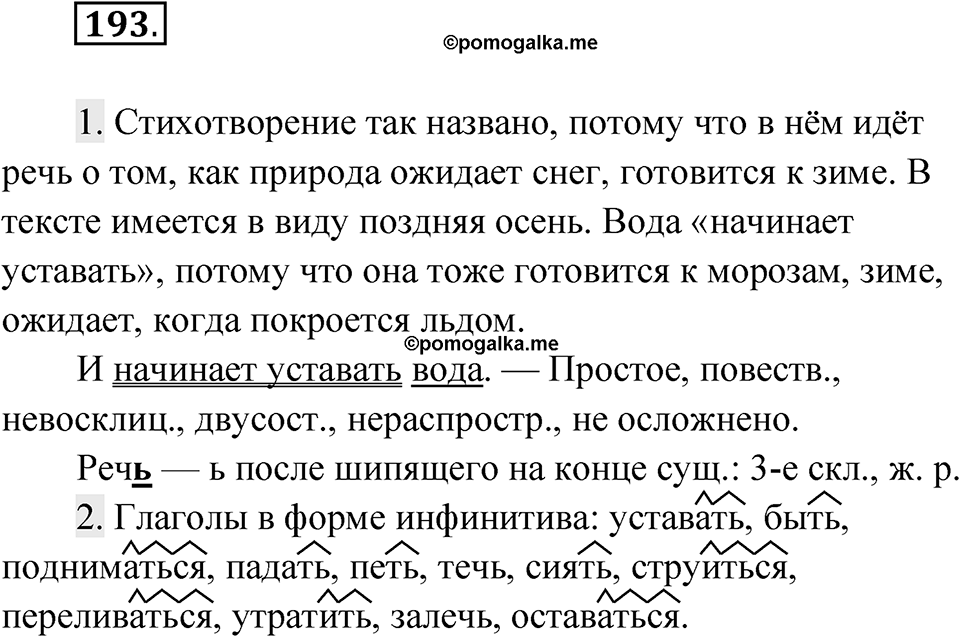 193.

©pomogalka.me

1. Стихотворение так названо, потому что в нём идёт речь о том, как природа ожидает снег, готовится к зиме. В тексте имеется в виду поздняя осень. Вода «начинает уставать», потому что она тоже готовится к морозам, зиме, ожидает, когда покроется льдом.

©pomogalka.me

И начинает уставать вода. — Простое, повеств., невосклиц., двусост., нераспростр., не осложнено.

Речь — ь после шипящего на конце сущ.: 3-е скл., ж. р.

2. Глаголы в форме инфинитива: уставать, быть, подниматься, падать, петь, течь, сиять, струиться, переливаться, утратить, залечь, оставаться.